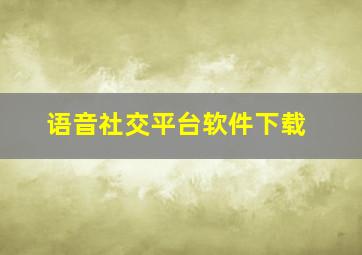 语音社交平台软件下载